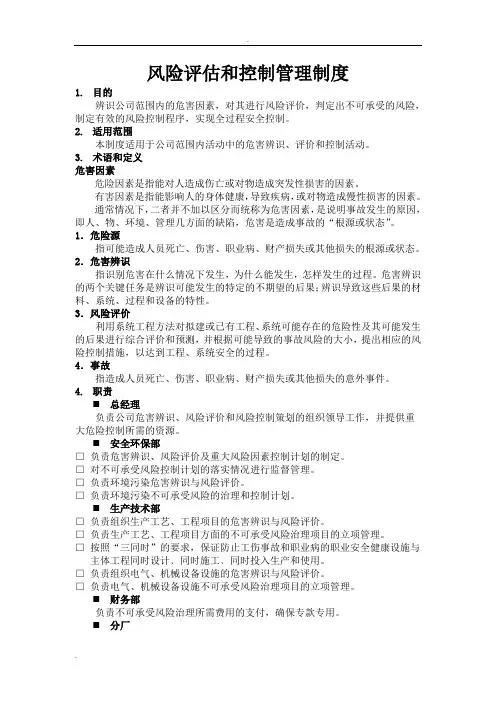 风险评估和控制管理制度

1. 目的

辨识公司范围内的危害因素，对其进行风险评价，判定出不可承受的风险，制定有效的风险控制程序，实现全过程安全控制。

2. 适用范围

本制度适用于公司范围内活动中的危害辨识、评价和控制活动。

3. 术语和定义

危害因素

危险因素是指能对人造成伤亡或对物造成突发性损害的因素。

有害因素是指能影响人的身体健康，导致疾病，或对物造成慢性损害的因素。

通常情况下，二者并不加以区分而统称为危害因素，是说明事故发生的原因，即人、物、环境、管理几方面的缺陷，危害是造成事故的“根源或状态”。

1. 危险源

指可能造成人员死亡、伤害、职业病、财产损失或其他损失的根源或状态。

2. 危害辨识

指识别危害在什么情况下发生，为什么能发生，怎样发生的过程。危害辨识的两个关键任务是辨识可能发生的特定的不期望的后果；辨识导致这些后果的材料、系统、过程和设备的特性。

3. 风险评价

利用系统工程方法对拟建或已有工程、系统可能存在的危险性及其可能发生的后果进行综合评价和预测，并根据可能导致的事故风险的大小，提出相应的风险控制措施，以达到工程、系统安全的过程。

4. 事故

指造成人员死亡、伤害、职业病、财产损失或其他损失的意外事件。

4. 职责

■ 总经理

负责公司危害辨识、风险评价和风险控制策划的组织领导工作，并提供重大危险控制所需的资源。

■ 安全环保部

□ 负责危害辨识、风险评价及重大风险因素控制计划的制定。
□ 对不可承受风险控制计划的落实情况进行监督管理。
□ 负责环境污染危害辨识与风险评价。
□ 负责环境污染不可承受风险的治理和控制计划。

■ 生产技术部

□ 负责组织生产工艺、工程项目的危害辨识与风险评价。
□ 负责生产工艺、工程项目方面的不可承受风险治理项目的立项管理。
□ 按照“三同时”的要求，保证防止工伤事故和职业病的职业安全健康设施与主体工程同时设计、同时施工、同时投入生产和使用。
□ 负责组织电气、机械设备设施的危害辨识与风险评价。
□ 负责电气、机械设备设施不可承受风险治理项目的立项管理。

■ 财务部

负责不可承受风险治理所需费用的支付，确保专款专用。

■ 分厂